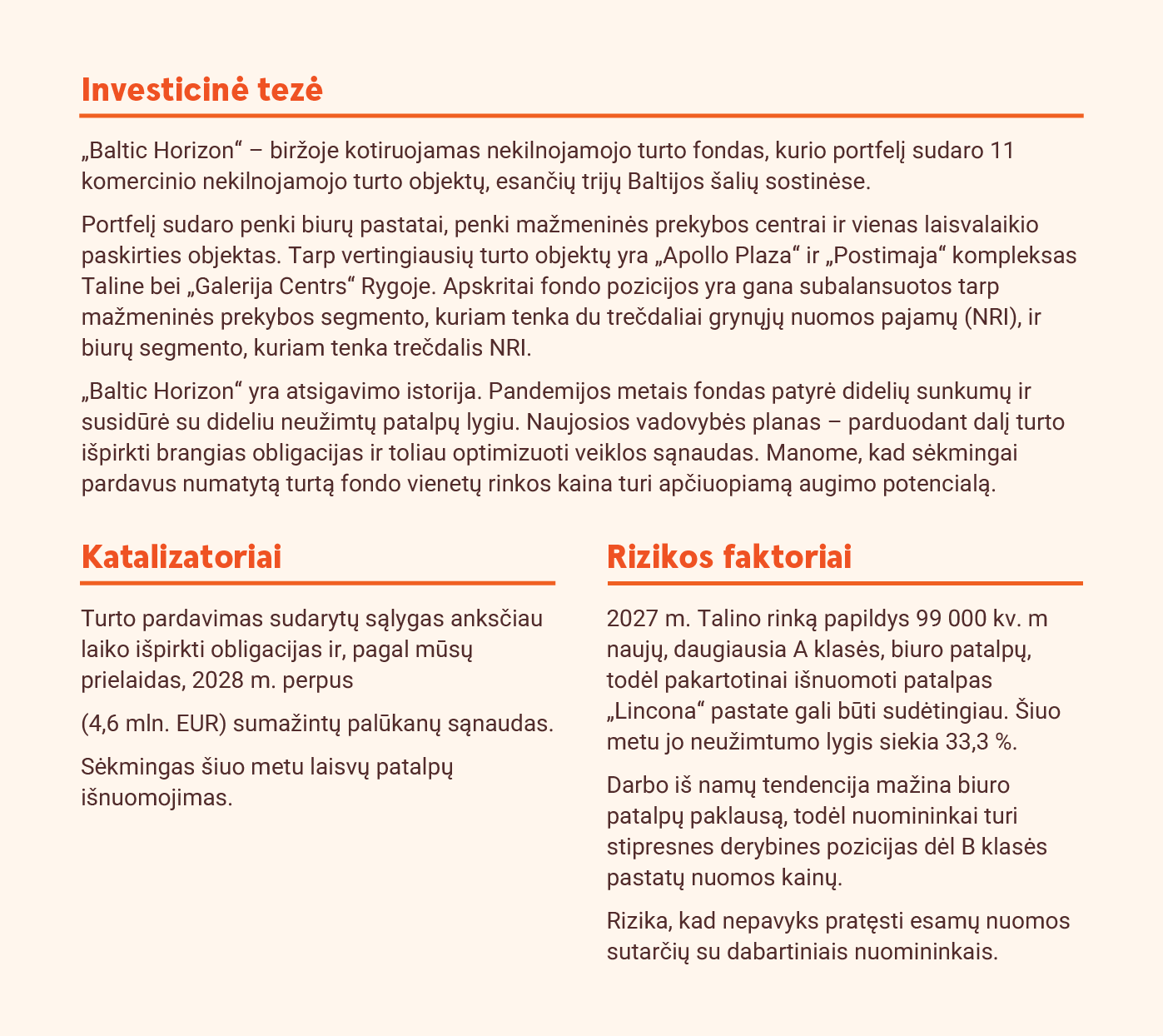 Investicinė tezė

„Baltic Horizon“ – biržoje kotiruojamas nekilnojamojo turto fondas, kurio portfelį sudaro 11 komercinio nekilnojamojo turto objektų, esančių trijų Baltijos šalių sostinėse.

Portfelį sudaro penki biurų pastatai, penki mažmeninės prekybos centrai ir vienas laisvalaikio paskirties objektas. Tarp vertingiausių turto objektų yra „Apollo Plaza“ ir „Postimaja“ kompleksas Taline bei „Galerija Centrs“ Rygoje. Apskritai fondo pozicijos yra gana subalansuotos tarp mažmeninės prekybos segmento, kuriam tenka du trečdaliai grynųjų nuomos pajamų (NRI), ir biurų segmento, kuriam tenka trečdalis NRI.

„Baltic Horizon“ yra atsigavimo istorija. Pandemijos metais fondas patyrė didelių sunkumų ir susidūrė su dideliu neužimtų patalpų lygiu. Naujosios vadovybės planas – parduodant dalį turto išpirkti brangias obligacijas ir toliau optimizuoti veiklos sąnaudas. Manome, kad sėkmingai pardavus numatytą turtą fondo vienetų rinkos kaina turi apčiuopiamą augimo potencialą.

Katalizatoriai

Turto pardavimas sudarytų sąlygas anksčiau laiko išpirkti obligacijas ir, pagal mūsų prielaidas, 2028 m. perpus

(4,6 mln. EUR) sumažintų palūkanų sąnaudas.

Sėkmingas šiuo metu laisvų patalpų išnuomojimas.

Rizikos faktoriai

2027 m. Talino rinką papildys 99 000 kv. m naujų, daugiausia A klasės, biuro patalpų, todėl pakartotinai išnuomoti patalpas „Lincona“ pastate gali būti sudėtingiau. Šiuo metu jo neužimtumo lygis siekia 33,3 %.

Darbo iš namų tendencija mažina biuro patalpų paklausą, todėl nuomininkai turi stipresnes derybines pozicijas dėl B klasės pastatų nuomos kainų.

Rizika, kad nepavyks pratęsti esamų nuomos sutarčių su dabartiniais nuomininkais.